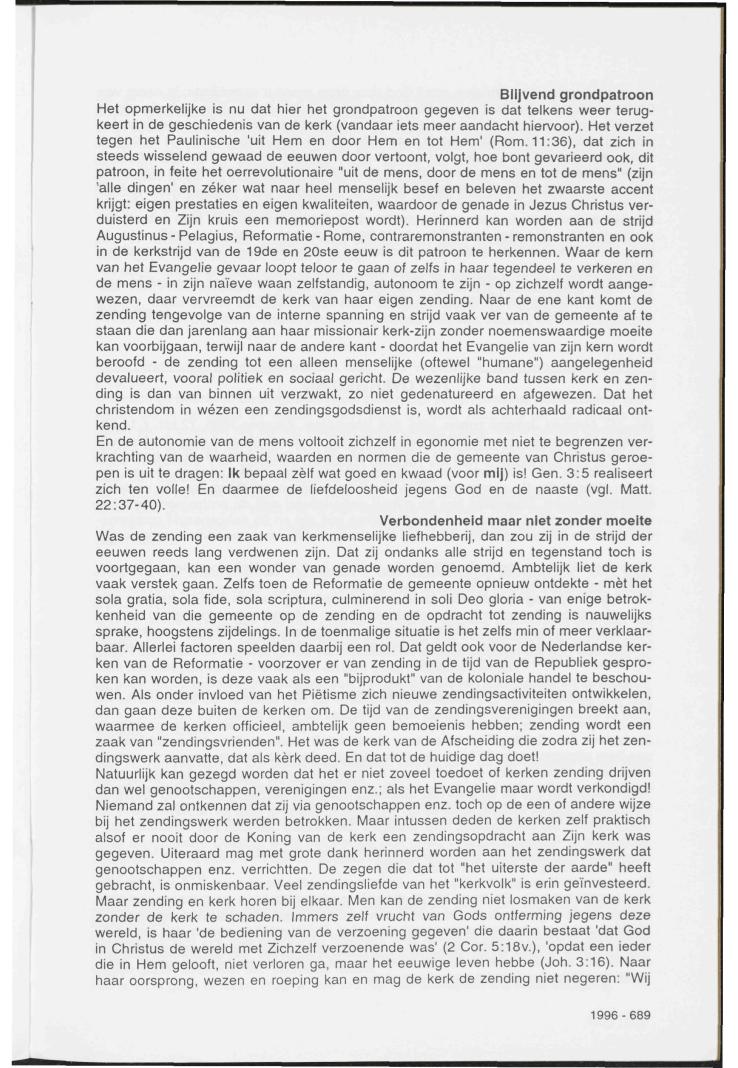 Blijvend grondpatroon
Het opmerkelijke is nu dat hier het grondpatroon gegeven is dat telkens weer terugkeert in de geschiedenis van de kerk (vandaar iets meer aandacht hiervoor). Het verzet tegen het Paulinische 'uit Hem en door Hem en tot Hem' (Rom. 11:36), dat zich in steeds wisselend gewaad de eeuwen door vertoont, volgt, hoe bont gevarieerd ook, dit patroon, in feite het oerrevolutionaire "uit de mens, door de mens en tot de mens" (zijn 'alle dingen' en zéker wat naar heel menselijk besef en beleven het zwaarste accent krijgt: eigen prestaties en eigen kwaliteiten, waardoor de genade in Jezus Christus verduisterd en Zijn kruis een memoriepost wordt). Herinnerd kan worden aan de strijd Augustinus - Pelagius, Reformatie - Rome, contraremonstranten - remonstranten en ook in de kerkstrijd van de 19de en 20ste eeuw is dit patroon te herkennen. Waar de kern van het Evangelie gevaar loopt teloor te gaan of zelfs in haar tegendeel te verkeren en de mens - in zijn naïeve waan zelfstandig, autonoom te zijn - op zichzelf wordt aangewezen, daar vervreemdt de kerk van haar eigen zending. Naar de ene kant komt de zending tengevolge van de interne spanning en strijd vaak ver van de gemeente af te staan die dan jarenlang aan haar missionair kerk-zijn zonder noemenswaardige moeite kan voorbijgaan, terwijl naar de andere kant - doordat het Evangelie van zijn kern wordt beroofd - de zending tot een alleen menselijke (oftewel "humane") aangelegenheid devalueert, vooral politiek en sociaal gericht. De wezenlijke band tussen kerk en zending is dan van binnen uit verzwakt, zo niet gedenatureerd en afgewezen. Dat het christendom in wézen een zendingsgodsdienst is, wordt als achterhaald radicaal ontkend.
En de autonomie van de mens voltooit zichzelf in egonomie met niet te begrenzen verkrachting van de waarheid, waarden en normen die de gemeente van Christus geroepen is uit te dragen: Ik bepaal zèlf wat goed en kwaad (voor mij) is! Gen. 3:5 realiseert zich ten volle! En daarmee de liefdeloosheid jegens God en de naaste (vgl. Matt. 22:37-40).

Verbondenheid maar niet zonder moeite
Was de zending een zaak van kerkmenselijke liefhebberij, dan zou zij in de strijd der eeuwen reeds lang verdwenen zijn. Dat zij ondanks alle strijd en tegenstand toch is voortgegaan, kan een wonder van genade worden genoemd. Ambtelijk liet de kerk vaak verstek gaan. Zelfs toen de Reformatie de gemeente opnieuw ontdekte - mèt het sola gratia, sola fide, sola scriptura, culminerend in soli Deo gloria - van enige betrokkenheid van die gemeente op de zending en de opdracht tot zending is nauwelijks sprake, hoogstens zijdelings. In de toenmalige situatie is het zelfs min of meer verklaarbaar. Allerlei factoren speelden daarbij een rol. Dat geldt ook voor de Nederlandse kerken van de Reformatie - voorzover er van zending in de tijd van de Republiek gesproken kan worden, is deze vaak als een "bijprodukt" van de koloniale handel te beschouwen. Als onder invloed van het Piëtisme zich nieuwe zendingsactiviteiten ontwikkelen, dan gaan deze buiten de kerken om. De tijd van de zendingsverenigingen breekt aan, waarmee de kerken officieel, ambtelijk geen bemoeienis hebben; zending wordt een zaak van "zendingsvrienden". Het was de kerk van de Afscheiding die zodra zij het zendingswerk aanvatte, dat als kèrk deed. En dat tot de huidige dag doet!
Natuurlijk kan gezegd worden dat het er niet zoveel toedoet of kerken zending drijven dan wel genootschappen, verenigingen enz.; als het Evangelie maar wordt verkondigd! Niemand zal ontkennen dat zij via genootschappen enz. toch op de een of andere wijze bij het zendingswerk werden betrokken. Maar intussen deden de kerken zelf praktisch alsof er nooit door de Koning van de kerk een zendingsopdracht aan Zijn kerk was gegeven. Uiteraard mag met grote dank herinnerd worden aan het zendingswerk dat genootschappen enz. verrichtten. De zegen die dat tot "het uiterste der aarde" heeft gebracht, is onmiskenbaar. Veel zendingsliefde van het "kerkvolk" is erin geïnvesteerd. Maar zending en kerk horen bij elkaar. Men kan de zending niet losmaken van de kerk zonder de kerk te schaden. Immers zelf vrucht van Gods ontferming jegens deze wereld, is haar 'de bediening van de verzoening gegeven' die daarin bestaat 'dat God in Christus de wereld met Zichzelf verzoenende was' (2 Cor. 5:18v.), 'opdat een ieder die in Hem gelooft, niet verloren ga, maar het eeuwige leven hebbe (Joh. 3:16). Naar haar oorsprong, wezen en roeping kan en mag de kerk de zending niet negeren: "Wij

1996 - 689